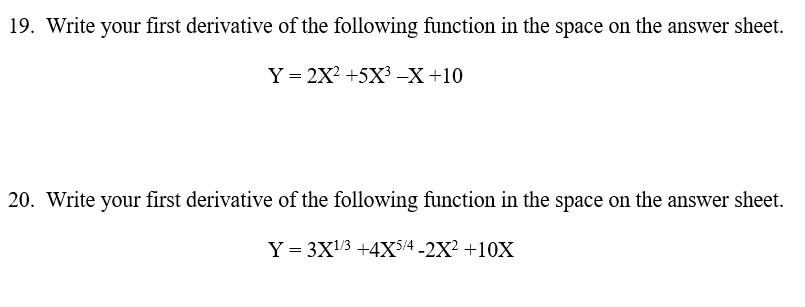 19. Write your first derivative of the following function in the space on the answer sheet.

$Y = 2X^2 + 5X^3 - X + 10$

20. Write your first derivative of the following function in the space on the answer sheet.

$Y = 3X^{1/3} + 4X^{5/4} - 2X^2 + 10X$